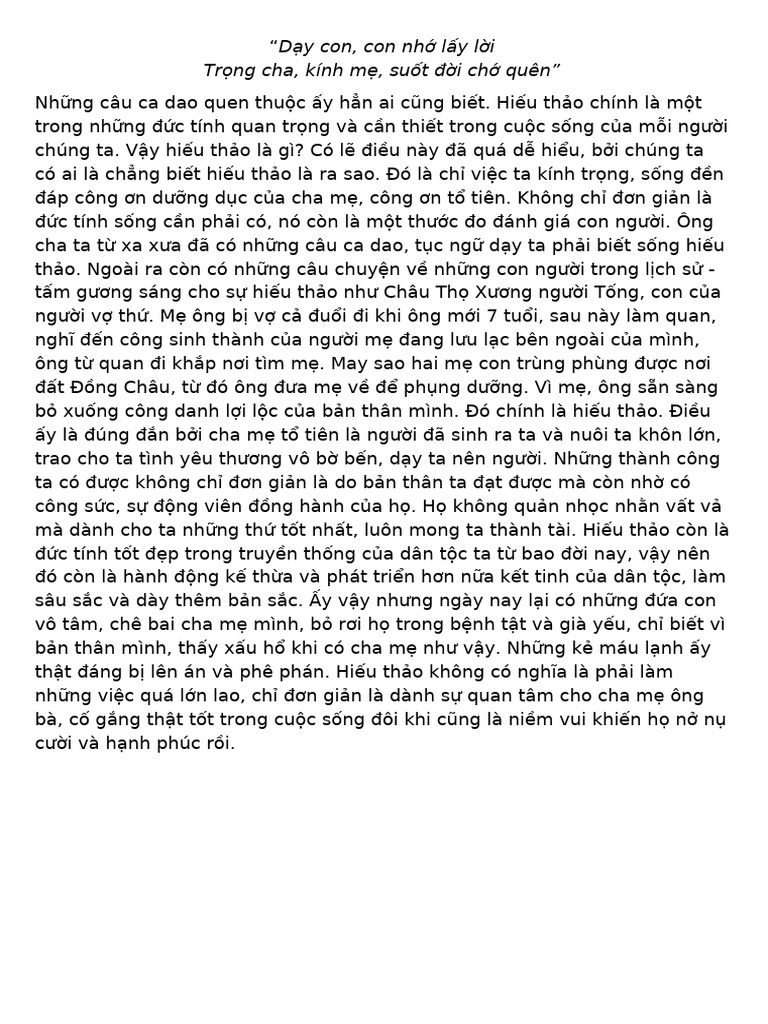 “Dạy con, con nhớ lấy lời
Trọng cha, kính mẹ, suốt đời chớ quên”

Những câu ca dao quen thuộc ấy hẳn ai cũng biết. Hiếu thảo chính là một trong những đức tính quan trọng và cần thiết trong cuộc sống của mỗi người chúng ta. Vậy hiếu thảo là gì? Có lẽ điều này đã quá dễ hiểu, bởi chúng ta có ai là chẳng biết hiếu thảo là ra sao. Đó là chỉ việc ta kính trọng, sống đền đáp công ơn dưỡng dục của cha mẹ, công ơn tổ tiên. Không chỉ đơn giản là đức tính sống cần phải có, nó còn là một thước đo đánh giá con người. Ông cha ta từ xa xưa đã có những câu ca dao, tục ngữ dạy ta phải biết sống hiếu thảo. Ngoài ra còn có những câu chuyện về những con người trong lịch sử - tấm gương sáng cho sự hiếu thảo như Châu Thọ Xương người Tống, con của người vợ thứ. Mẹ ông bị vợ cả đuổi đi khi ông mới 7 tuổi, sau này làm quan, nghĩ đến công sinh thành của người mẹ đang lưu lạc bên ngoài của mình, ông từ quan đi khắp nơi tìm mẹ. May sao hai mẹ con trùng phùng được nơi đất Đồng Châu, từ đó ông đưa mẹ về để phụng dưỡng. Vì mẹ, ông sẵn sàng bỏ xuống công danh lợi lộc của bản thân mình. Đó chính là hiếu thảo. Điều ấy là đúng đắn bởi cha mẹ tổ tiên là người đã sinh ra ta và nuôi ta khôn lớn, trao cho ta tình yêu thương vô bờ bến, dạy ta nên người. Những thành công ta có được không chỉ đơn giản là do bản thân ta đạt được mà còn nhờ có công sức, sự động viên đồng hành của họ. Họ không quản nhọc nhằn vất vả mà dành cho ta những thứ tốt nhất, luôn mong ta thành tài. Hiếu thảo còn là đức tính tốt đẹp trong truyền thống của dân tộc ta từ bao đời nay, vậy nên đó còn là hành động kế thừa và phát triển hơn nữa kết tinh của dân tộc, làm sâu sắc và dày thêm bản sắc. Ấy vậy nhưng ngày nay lại có những đứa con vô tâm, chê bai cha mẹ mình, bỏ rơi họ trong bệnh tật và già yếu, chỉ biết vì bản thân mình, thấy xấu hổ khi có cha mẹ như vậy. Những kẻ máu lạnh ấy thật đáng bị lên án và phê phán. Hiếu thảo không có nghĩa là phải làm những việc quá lớn lao, chỉ đơn giản là dành sự quan tâm cho cha mẹ ông bà, cố gắng thật tốt trong cuộc sống đôi khi cũng là niềm vui khiến họ nở nụ cười và hạnh phúc rồi.